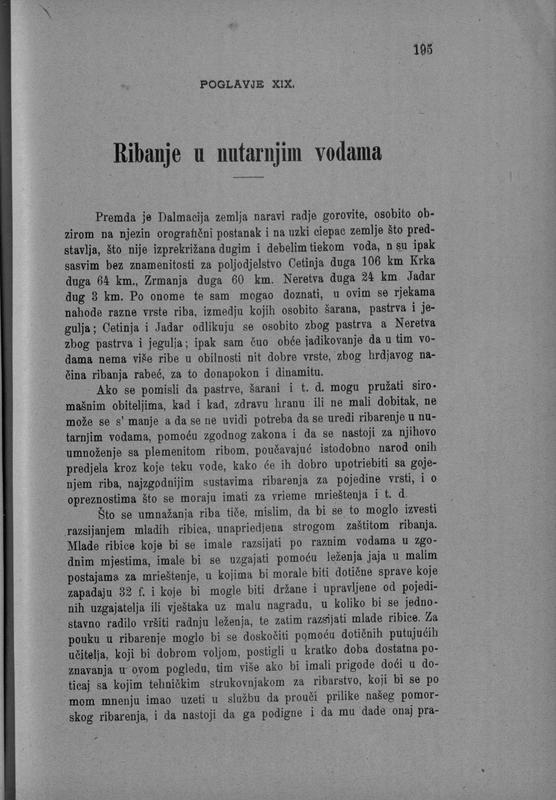 195

POGLAVJE XIX.

Ribanje u nutarnjim vodama

Premda je Dalmacija zemlja naravi radje gorovite, osobito obzirom na njezin orografični postanak i na uzki ciepac zemlje što predstavlja, što nije izprekrižana dugim i debelim tiekom voda, n su ipak sasvim bez znamenitosti za poljodjelstvo Cetinja duga 106 km Krka duga 64 km., Zrmanja duga 60 km. Neretva duga 24 km Jadar dug 3 km. Po onome te sam mogao doznati, u ovim se rjekama nahode razne vrste riba, izmedju kojih osobito šarana, pastrva i jegulja; Cetinja i Jadar odlikuju se osobito zbog pastrva a Neretva zbog pastrva i jegulja; ipak sam čuo obće jadikovanje da u tim vodama nema više ribe u obilnosti nit dobre vrste, zbog hrdjavog načina ribanja rabeć, za to donapokon i dinamitu.

Ako se pomisli da pastrve, šarani i t. d. mogu pružati siromašnim obiteljima, kad i kad, zdravu hranu ili ne mali dobitak, ne može se s' manje a da se ne uvidi potreba da se uredi ribarenje u nutarnjim vodama, pomoću zgodnog zakona i da se nastoji za njihovo umnoženje sa plemenitom ribom, poučavajuć istodobno narod onih predjela kroz koje teku vode, kako će ih dobro upotriebiti sa gojenjem riba, najzgodnijim sustavima ribarenja za pojedine vrsti, i o opreznostima što se moraju imati za vrieme mrieštenja i t. d.

Što se umnažanja riba tiče, mislim, da bi se to moglo izvesti razsijanjem mladih ribica, unapriedjena strogom zaštitom ribanja. Mlade ribice koje bi se imale razsijati po raznim vodama u zgodnim mjestima, imale bi se uzgajati pomoću leženja jaja u malim postajama za mrieštenje, u kojima bi morale biti dotične sprave koje zapadaju 32 f. i koje bi mogle biti držane i upravljene od pojedinih uzgajatelja ili vještaka uz malu nagradu, u koliko bi se jednostavno radilo vršiti radnju leženja, te zatim razsijati mlade ribice. Za pouku u ribarenje moglo bi se doskočiti pomoću dotičnih putujućih učitelja, koji bi dobrom voljom, postigli u kratko doba dostatna poznavanja u ovom pogledu, tim više ako bi imali prigode doći u doticaj sa kojim tehničkim strukovnjakom za ribarstvo, koji bi se po mom mnenju imao uzeti u službu da prouči prilike našeg pomorskog ribarenja, i da nastoji da ga podigne i da mu dade onaj pra-